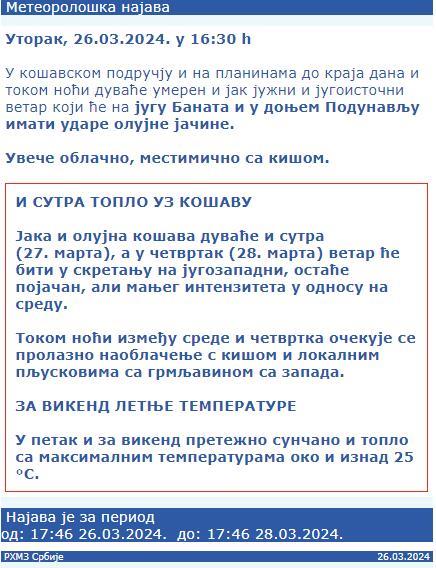 Метеоролошка најава

Уторак, 26.03.2024. у 16:30 h

У кошавском подручју и на планинама до краја дана и током ноћи дуваће умерен и јак јужни и југоисточни ветар који ће на југу Баната и у доњем Подунављу имати ударе олујне јачине.

Увече облачно, местимично са кишом.

И СУТРА ТОПЛО УЗ КОШАВУ

Јака и олујна кошава дуваће и сутра (27. марта), а у четвртак (28. марта) ветар ће бити у скретању на југозападни, остаће појачан, али мањег интензитета у односу на среду.

Током ноћи између среде и четвртка очекује се пролазно наоблачење с кишом и локалним пљусковима са грмљавином са запада.

ЗА ВИКЕНД ЛЕТЊЕ ТЕМПЕРАТУРЕ

У петак и за викенд претежно сунчано и топло са максималним температурама око и изнад 25 °C.

Најава је за период
од: 17:46 26.03.2024. до: 17:46 28.03.2024.

РХМЗ Србије 26.03.2024